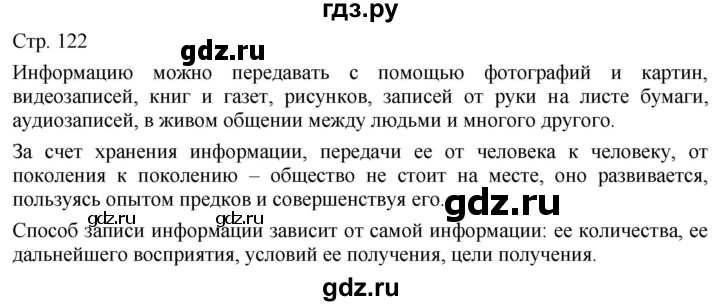 гдз.ру

Стр. 122

gdz.ru

Информацию можно передавать с помощью фотографий и картин, видеозаписей, книг и газет, рисунков, записей от руки на листе бумаги, аудиозаписей, в живом общении между людьми и многого другого.

За счет хранения информации, передачи ее от человека к человеку, от поколения к поколению – общество не стоит на месте, оно развивается, пользуясь опытом предков и совершенствуя его.

gdz.ru

gdz.ru gdz.ru

Способ записи информации зависит от самой информации: ее количества, ее дальнейшего восприятия, условий ее получения, цели получения.

gdz.ru